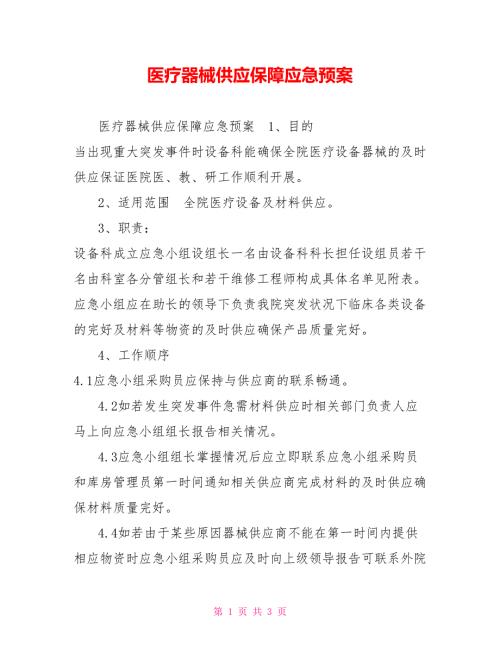 医疗器械供应保障应急预案

医疗器械供应保障应急预案　1、目的
当出现重大突发事件时设备科能确保全院医疗设备器械的及时供应保证医院医、教、研工作顺利开展。

2、适用范围　全院医疗设备及材料供应。

3、职责：
设备科成立应急小组设组长一名由设备科科长担任设组员若干名由科室各分管组长和若干维修工程师构成具体名单见附表。应急小组应在助长的领导下负责我院突发状况下临床各类设备的完好及材料等物资的及时供应确保产品质量完好。

4、工作顺序
4.1应急小组采购员应保持与供应商的联系畅通。

4.2如若发生突发事件急需材料供应时相关部门负责人应马上向应急小组组长报告相关情况。

4.3应急小组组长掌握情况后应立即联系应急小组采购员和库房管理员第一时间通知相关供应商完成材料的及时供应确保材料质量完好。

4.4如若由于某些原因器械供应商不能在第一时间内提供相应物资时应急小组采购员应及时向上级领导报告可联系外院

第 1 页 共 3 页